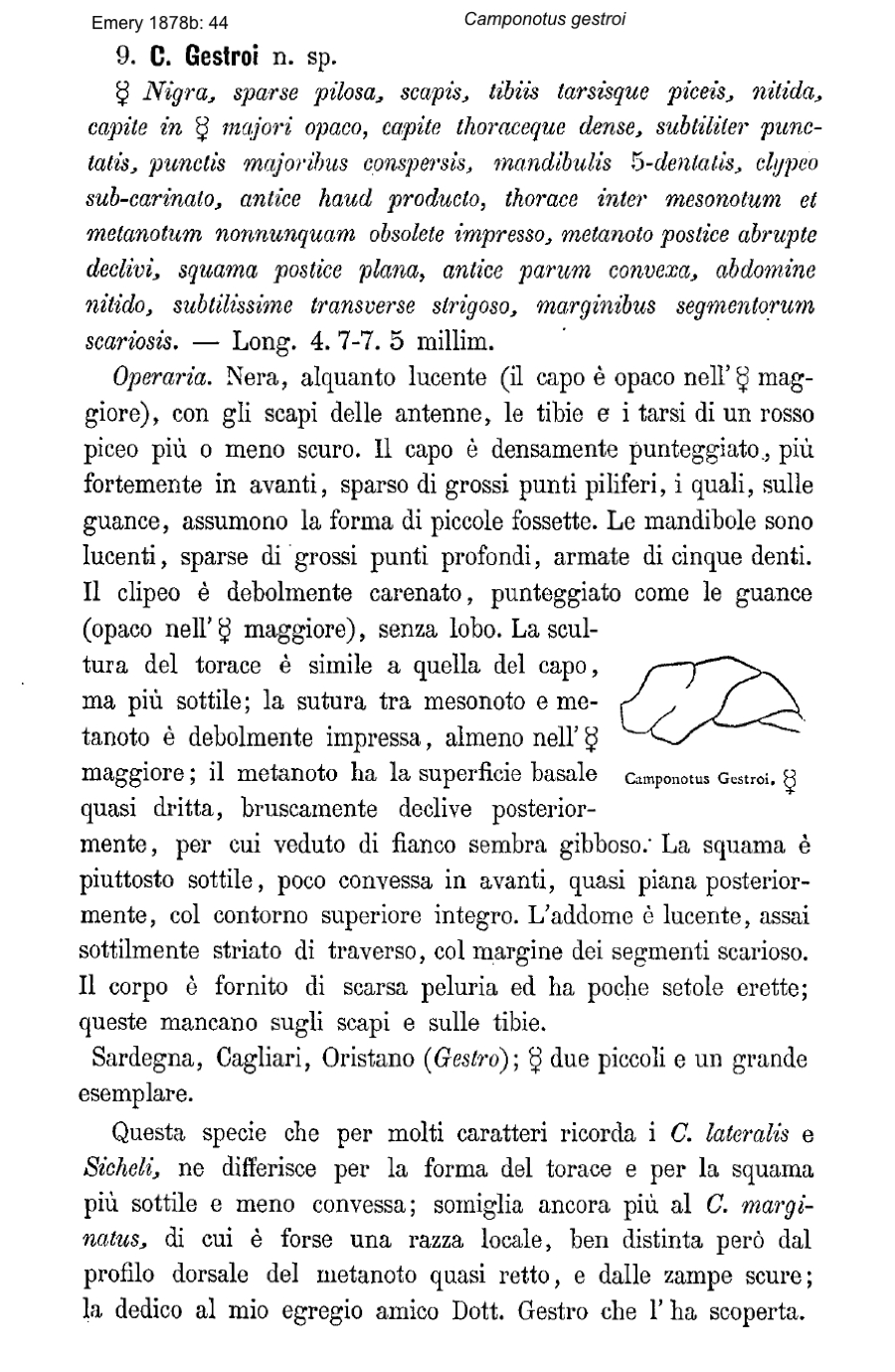 Emery 1878b: 44

Camponotus gestroi

9. C. Gestroi n. sp.

☿ Nigra, sparse pilosa, scapis, tibiis tarsisque piceis, nitida, capite in ☿ majori opaco, capite thoraceque dense, subtiliter punctatis, punctis majoribus conspersis, mandibulis 5-dentatis, clypeo sub-carinato, antice haud producto, thorace inter mesonotum et metanotum nonnunquam obsolete impresso, metanoto postice abrupte declivi, squama postice plana, antice parum convexa, abdomine nitido, subtilissime transverse strigoso, marginibus segmentorum scariosis. — Long. 4. 7-7. 5 millim.

Operaria. Nera, alquanto lucente (il capo è opaco nell' ☿ maggiore), con gli scapi delle antenne, le tibie e i tarsi di un rosso piceo più o meno scuro. Il capo è densamente punteggiato, più fortemente in avanti, sparso di grossi punti piliferi, i quali, sulle guance, assumono la forma di piccole fossette. Le mandibole sono lucenti, sparse di grossi punti profondi, armate di cinque denti. Il clipeo è debolmente carenato, punteggiato come le guance (opaco nell' ☿ maggiore), senza lobo. La scultura del torace è simile a quella del capo, ma più sottile; la sutura tra mesonoto e metanoto è debolmente impressa, almeno nell' ☿ maggiore; il metanoto ha la superficie basale quasi dritta, bruscamente declive posteriormente, per cui veduto di fianco sembra gibboso. La squama è piuttosto sottile, poco convessa in avanti, quasi piana posteriormente, col contorno superiore integro. L'addome è lucente, assai sottilmente striato di traverso, col margine dei segmenti scarioso. Il corpo è fornito di scarsa peluria ed ha poche setole erette; queste mancano sugli scapi e sulle tibie.

Camponotus Gestroi. ☿

Sardegna, Cagliari, Oristano (Gestro); ☿ due piccoli e un grande esemplare.

Questa specie che per molti caratteri ricorda i C. lateralis e Sicheli, ne differisce per la forma del torace e per la squama più sottile e meno convessa; somiglia ancora più al C. marginatus, di cui è forse una razza locale, ben distinta però dal profilo dorsale del metanoto quasi retto, e dalle zampe scure; la dedico al mio egregio amico Dott. Gestro che l' ha scoperta.